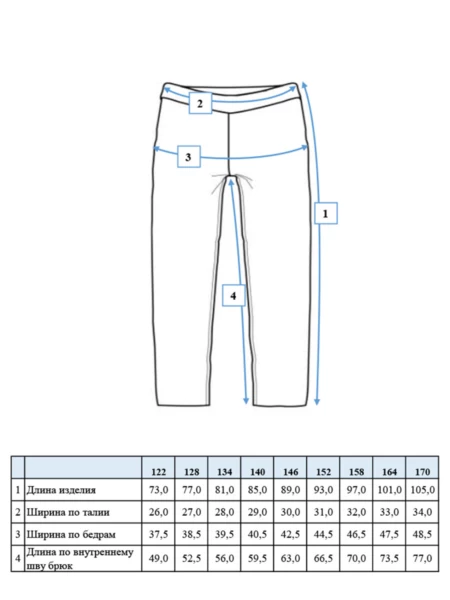 2

3

1

4

| | | 122 | 128 | 134 | 140 | 146 | 152 | 158 | 164 | 170 |
|---|---|---|---|---|---|---|---|---|---|---|
| 1 | Длина изделия | 73,0 | 77,0 | 81,0 | 85,0 | 89,0 | 93,0 | 97,0 | 101,0 | 105,0 |
| 2 | Ширина по талии | 26,0 | 27,0 | 28,0 | 29,0 | 30,0 | 31,0 | 32,0 | 33,0 | 34,0 |
| 3 | Ширина по бедрам | 37,5 | 38,5 | 39,5 | 40,5 | 42,5 | 44,5 | 46,5 | 47,5 | 48,5 |
| 4 | Длина по внутреннему шву брюк | 49,0 | 52,5 | 56,0 | 59,5 | 63,0 | 66,5 | 70,0 | 73,5 | 77,0 |